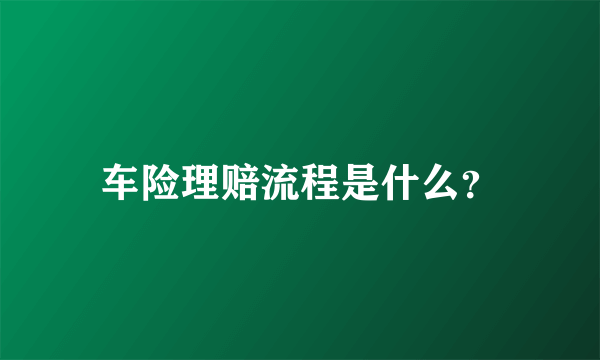 车险理赔流程是什么?